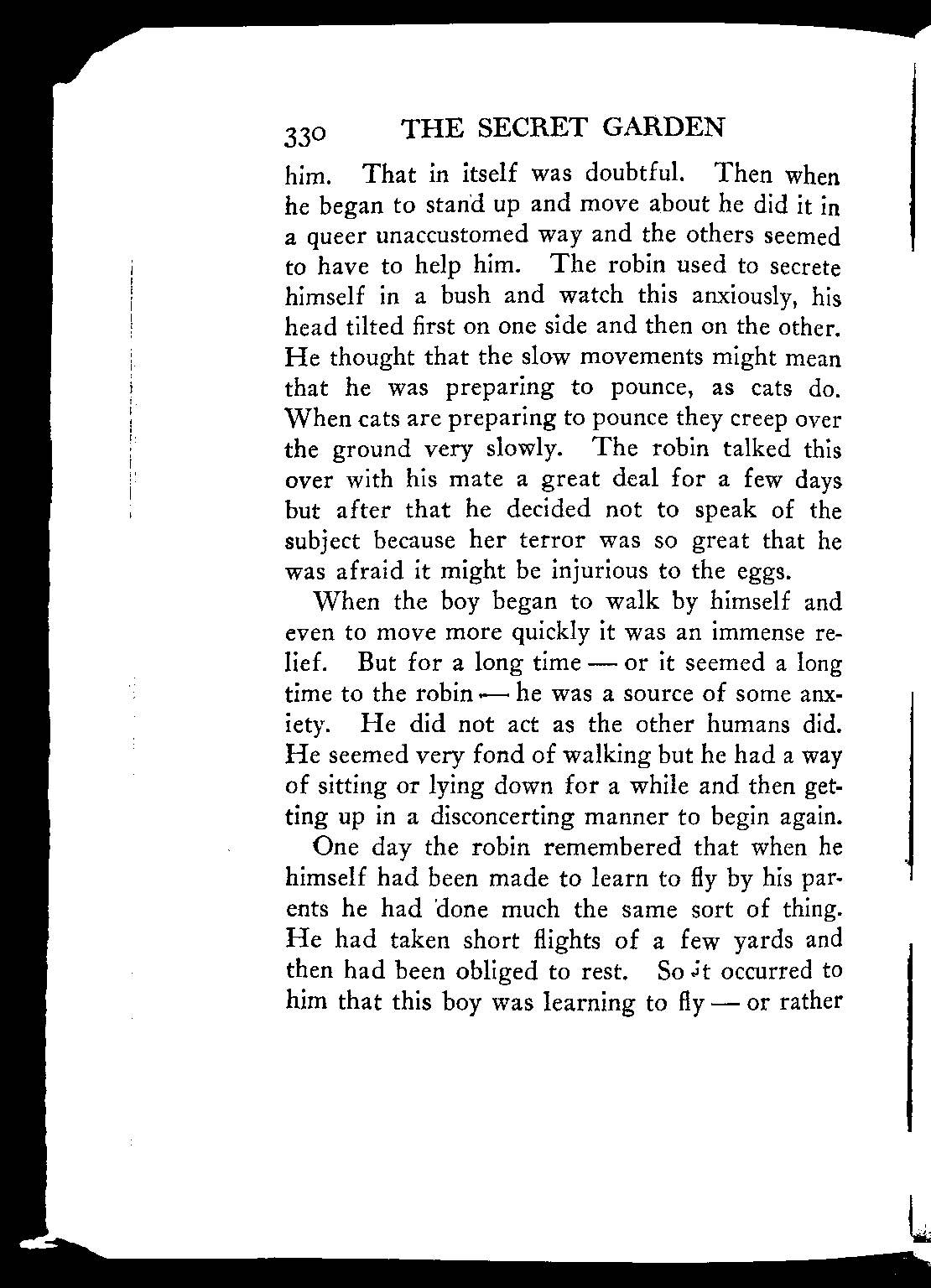 330 THE SECRET GARDEN

him. That in itself was doubtful. Then when he began to stand up and move about he did it in a queer unaccustomed way and the others seemed to have to help him. The robin used to secrete himself in a bush and watch this anxiously, his head tilted first on one side and then on the other. He thought that the slow movements might mean that he was preparing to pounce, as cats do. When cats are preparing to pounce they creep over the ground very slowly. The robin talked this over with his mate a great deal for a few days but after that he decided not to speak of the subject because her terror was so great that he was afraid it might be injurious to the eggs.

When the boy began to walk by himself and even to move more quickly it was an immense relief. But for a long time — or it seemed a long time to the robin — he was a source of some anxiety. He did not act as the other humans did. He seemed very fond of walking but he had a way of sitting or lying down for a while and then getting up in a disconcerting manner to begin again.

One day the robin remembered that when he himself had been made to learn to fly by his parents he had done much the same sort of thing. He had taken short flights of a few yards and then had been obliged to rest. So it occurred to him that this boy was learning to fly — or rather